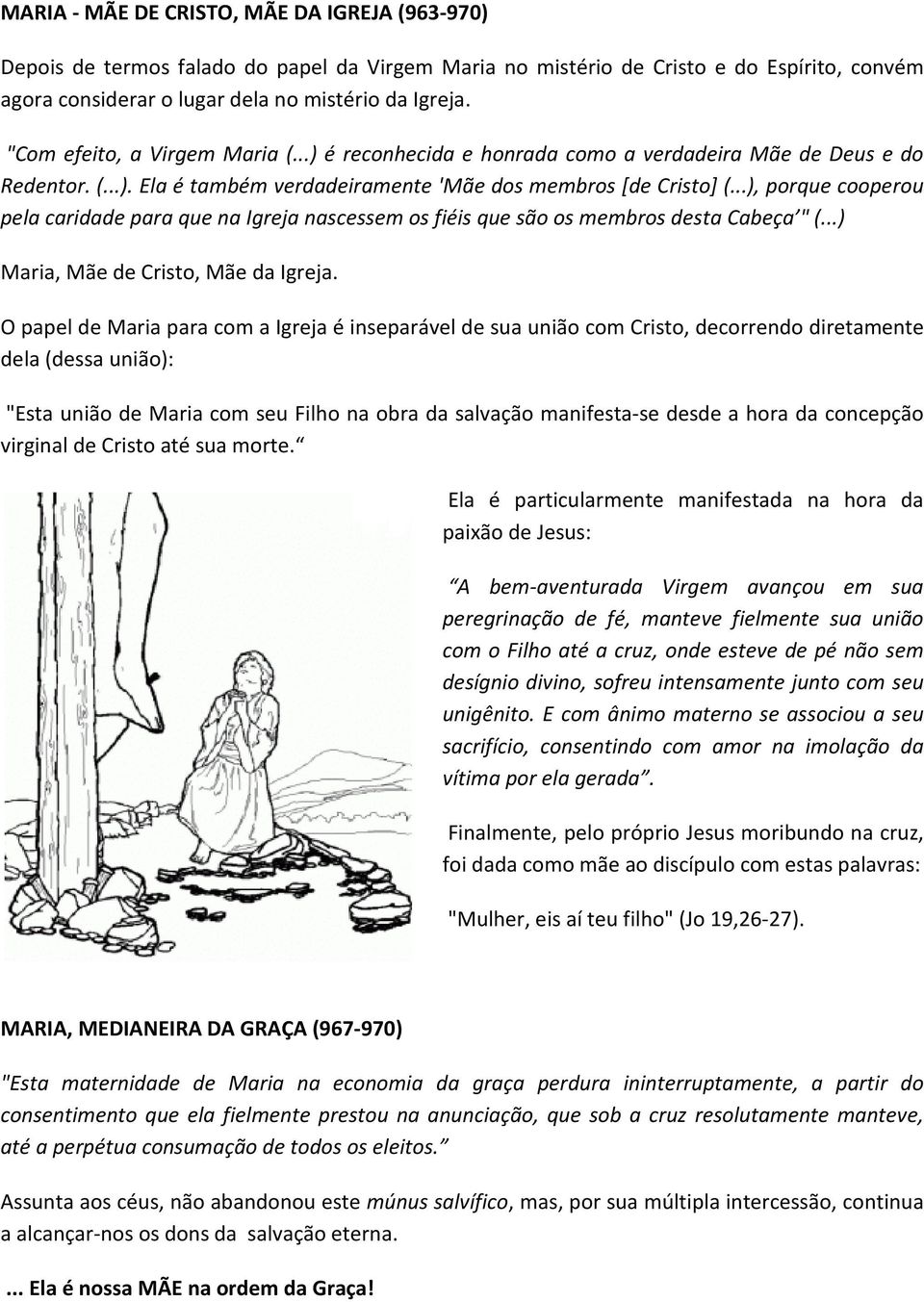 MARIA - MÃE DE CRISTO, MÃE DA IGREJA (963-970)

Depois de termos falado do papel da Virgem Maria no mistério de Cristo e do Espírito, convém agora considerar o lugar dela no mistério da Igreja.

"Com efeito, a Virgem Maria (...) é reconhecida e honrada como a verdadeira Mãe de Deus e do Redentor. (...). Ela é também verdadeiramente 'Mãe dos membros [de Cristo] (...), porque cooperou pela caridade para que na Igreja nascessem os fiéis que são os membros desta Cabeça'" (...)

Maria, Mãe de Cristo, Mãe da Igreja.

O papel de Maria para com a Igreja é inseparável de sua união com Cristo, decorrendo diretamente dela (dessa união):

"Esta união de Maria com seu Filho na obra da salvação manifesta-se desde a hora da concepção virginal de Cristo até sua morte."

Ela é particularmente manifestada na hora da paixão de Jesus:

"A bem-aventurada Virgem avançou em sua peregrinação de fé, manteve fielmente sua união com o Filho até a cruz, onde esteve de pé não sem desígnio divino, sofreu intensamente junto com seu unigênito. E com ânimo materno se associou a seu sacrifício, consentindo com amor na imolação da vítima por ela gerada".

Finalmente, pelo próprio Jesus moribundo na cruz, foi dada como mãe ao discípulo com estas palavras:

"Mulher, eis aí teu filho" (Jo 19,26-27).

MARIA, MEDIANEIRA DA GRAÇA (967-970)

"Esta maternidade de Maria na economia da graça perdura ininterruptamente, a partir do consentimento que ela fielmente prestou na anunciação, que sob a cruz resolutamente manteve, até a perpétua consumação de todos os eleitos."

Assunta aos céus, não abandonou este múnus salvífico, mas, por sua múltipla intercessão, continua a alcançar-nos os dons da salvação eterna.

... Ela é nossa MÃE na ordem da Graça!